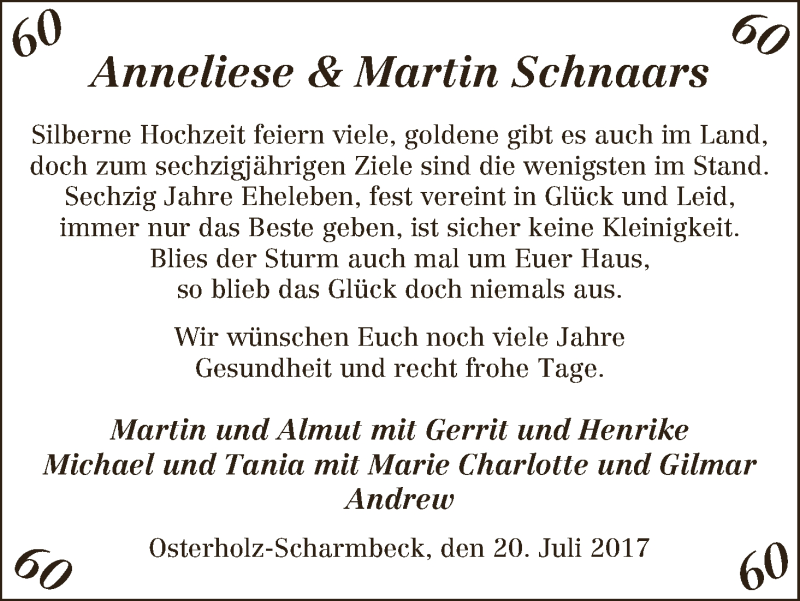 60

60

Anneliese & Martin Schnaars

Silberne Hochzeit feiern viele, goldene gibt es auch im Land, doch zum sechzigjährigen Ziele sind die wenigsten im Stand. Sechzig Jahre Eheleben, fest vereint in Glück und Leid, immer nur das Beste geben, ist sicher keine Kleinigkeit. Blies der Sturm auch mal um Euer Haus, so blieb das Glück doch niemals aus.

Wir wünschen Euch noch viele Jahre Gesundheit und recht frohe Tage.

Martin und Almut mit Gerrit und Henrike
Michael und Tania mit Marie Charlotte und Gilmar
Andrew

Osterholz-Scharmbeck, den 20. Juli 2017

60

60